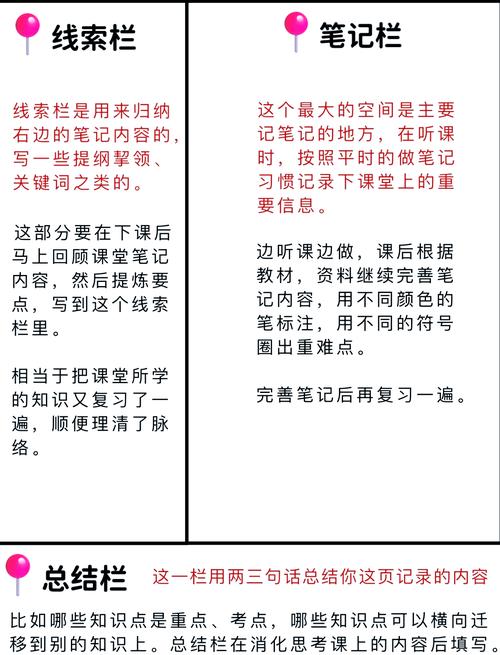 线索栏

线索栏是用来归纳右边的笔记内容的，写一些提纲挈领、关键词之类的。

这部分要在下课后马上回顾课堂笔记内容，然后提炼要点，写到这个线索栏里。

相当于把课堂所学的知识又复习了一遍，顺便理清了脉络。

笔记栏

这个最大的空间是主要记笔记的地方，在听课时，按照平时的做笔记习惯记录下课堂上的重要信息。

边听课边做，课后根据教材，资料继续完善笔记内容，用不同颜色的笔标注，用不同的符号圈出重难点。

完善笔记后再复习一遍。

总结栏 这一栏用两三句话总结你这页记录的内容

比如哪些知识点是重点、考点，哪些知识点可以横向迁移到别的知识上。总结栏在消化思考课上的内容后填写。